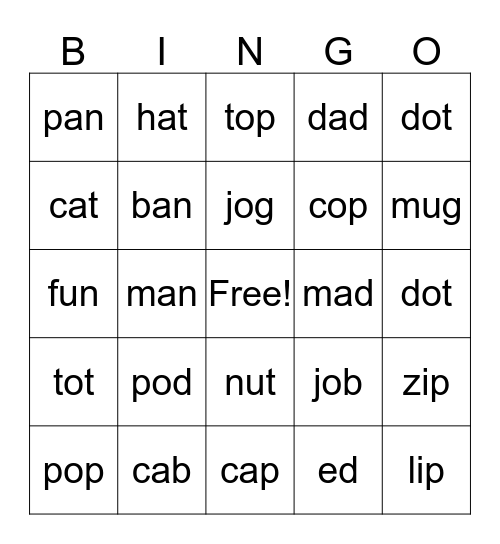 | B | I | N | G | O |
|---|---|---|---|---|
| pan | hat | top | dad | dot |
| cat | ban | jog | cop | mug |
| fun | man | Free! | mad | dot |
| tot | pod | nut | job | zip |
| pop | cab | cap | ed | lip |